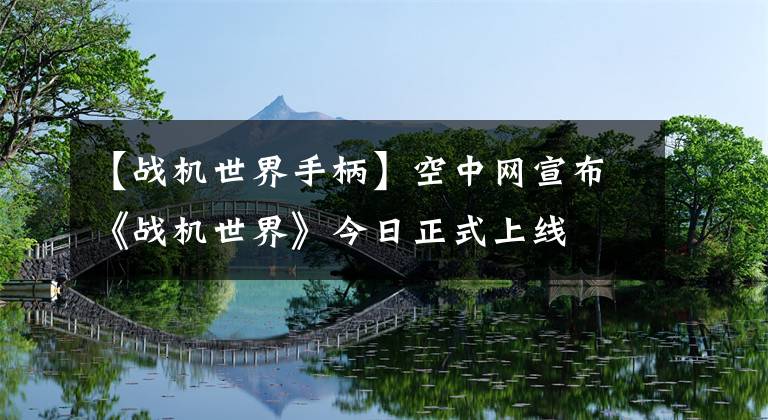 【战机世界手柄】空中网宣布《战机世界》今日正式上线